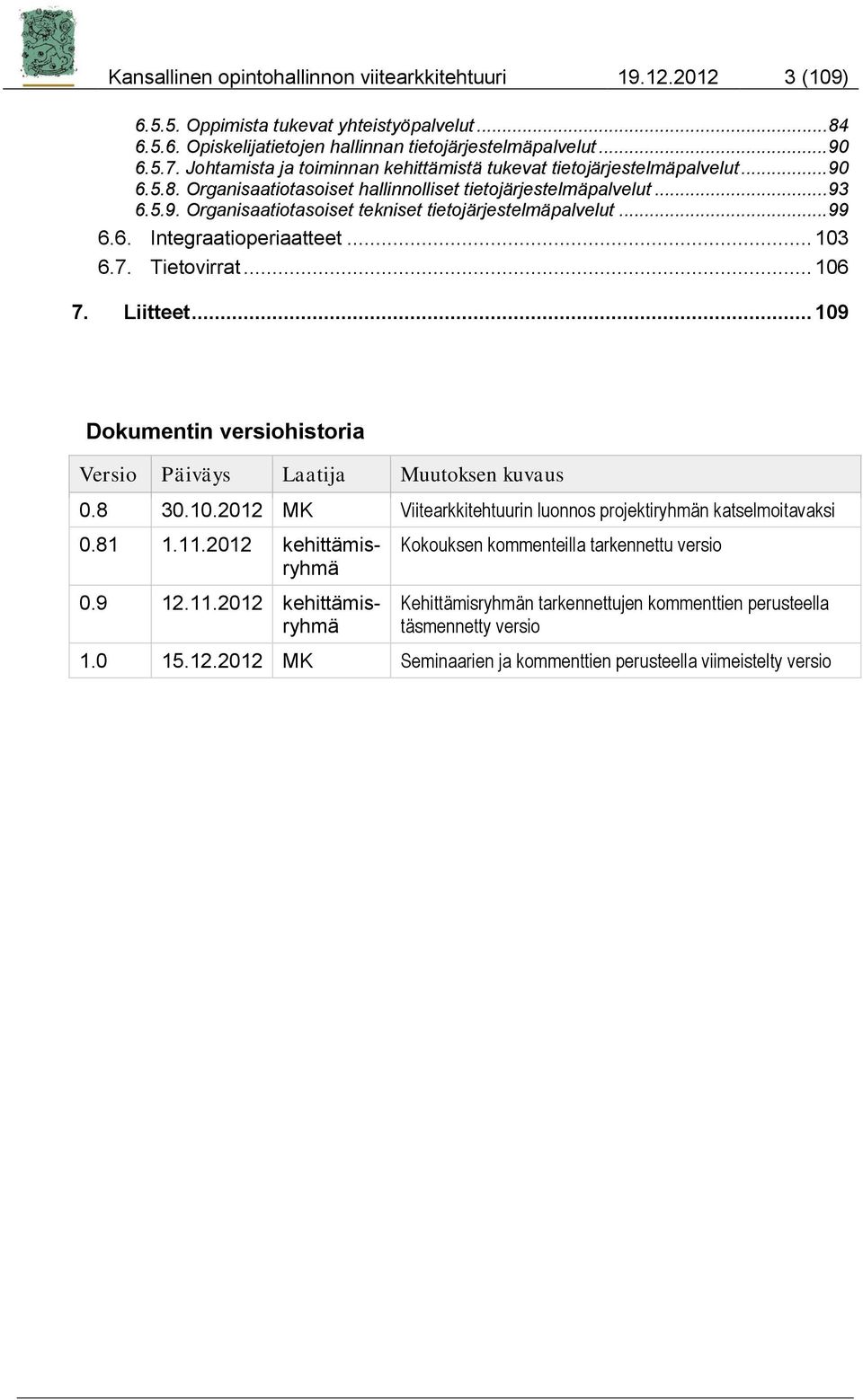 Kansallinen opintohallinnon viitearkkitehtuuri 19.12.2012 3 (109)

6.5.5. Oppimista tukevat yhteistyöpalvelut ...84
6.5.6. Opiskelijatietojen hallinnan tietojärjestelmäpalvelut ...90
6.5.7. Johtamista ja toiminnan kehittämistä tukevat tietojärjestelmäpalvelut ...90
6.5.8. Organisaatiotasoiset hallinnolliset tietojärjestelmäpalvelut ...93
6.5.9. Organisaatiotasoiset tekniset tietojärjestelmäpalvelut ...99
6.6. Integraatioperiaatteet ... 103
6.7. Tietovirrat ... 106
7. Liitteet ... 109

Dokumentin versiohistoria

| Versio | Päiväys | Laatija | Muutoksen kuvaus |
|---|---|---|---|
| 0.8 | 30.10.2012 | MK | Viitearkkitehtuurin luonnos projektiryhmän katselmoitavaksi |
| 0.81 | 1.11.2012 | kehittämisryhmä | Kokouksen kommenteilla tarkennettu versio |
| 0.9 | 12.11.2012 | kehittämisryhmä | Kehittämisryhmän tarkennettujen kommenttien perusteella täsmennetty versio |
| 1.0 | 15.12.2012 | MK | Seminaarien ja kommenttien perusteella viimeistelty versio |